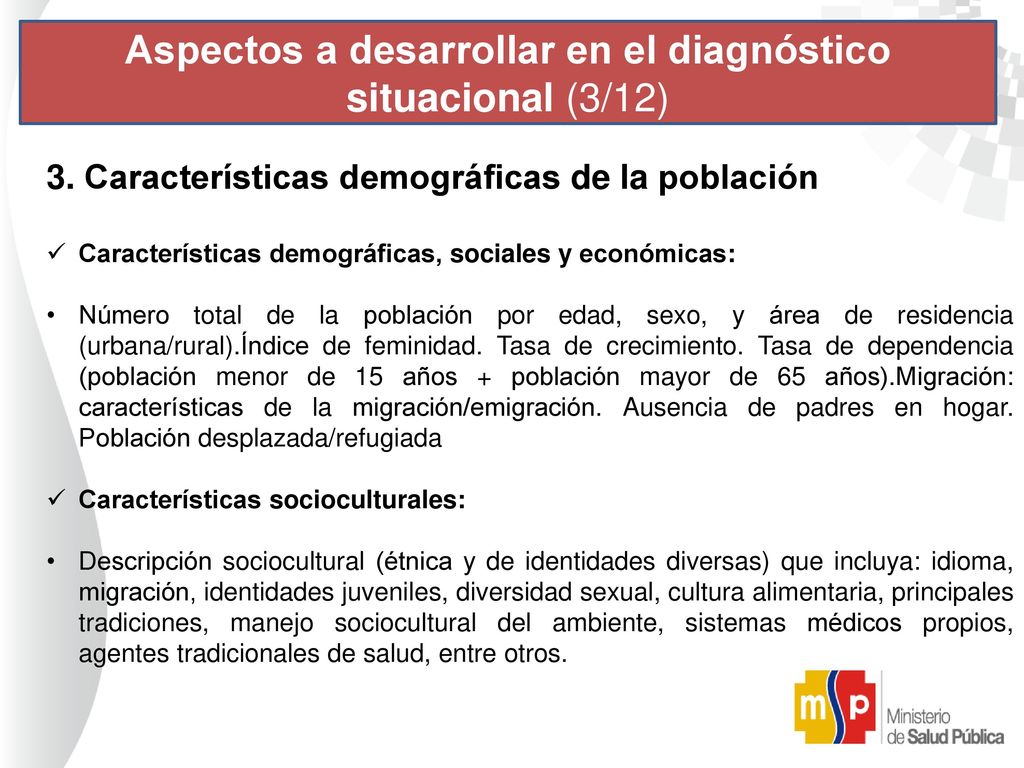 Aspectos a desarrollar en el diagnóstico situacional (3/12)

3. Características demográficas de la población

✓ Características demográficas, sociales y económicas:

• Número total de la población por edad, sexo, y área de residencia (urbana/rural).Índice de feminidad. Tasa de crecimiento. Tasa de dependencia (población menor de 15 años + población mayor de 65 años).Migración: características de la migración/emigración. Ausencia de padres en hogar. Población desplazada/refugiada

✓ Características socioculturales:

• Descripción sociocultural (étnica y de identidades diversas) que incluya: idioma, migración, identidades juveniles, diversidad sexual, cultura alimentaria, principales tradiciones, manejo sociocultural del ambiente, sistemas médicos propios, agentes tradicionales de salud, entre otros.

msp Ministerio de Salud Pública